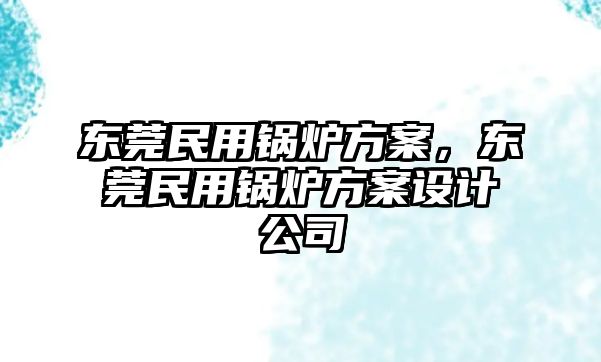 东莞民用锅炉方案，东莞民用锅炉方案设计公司